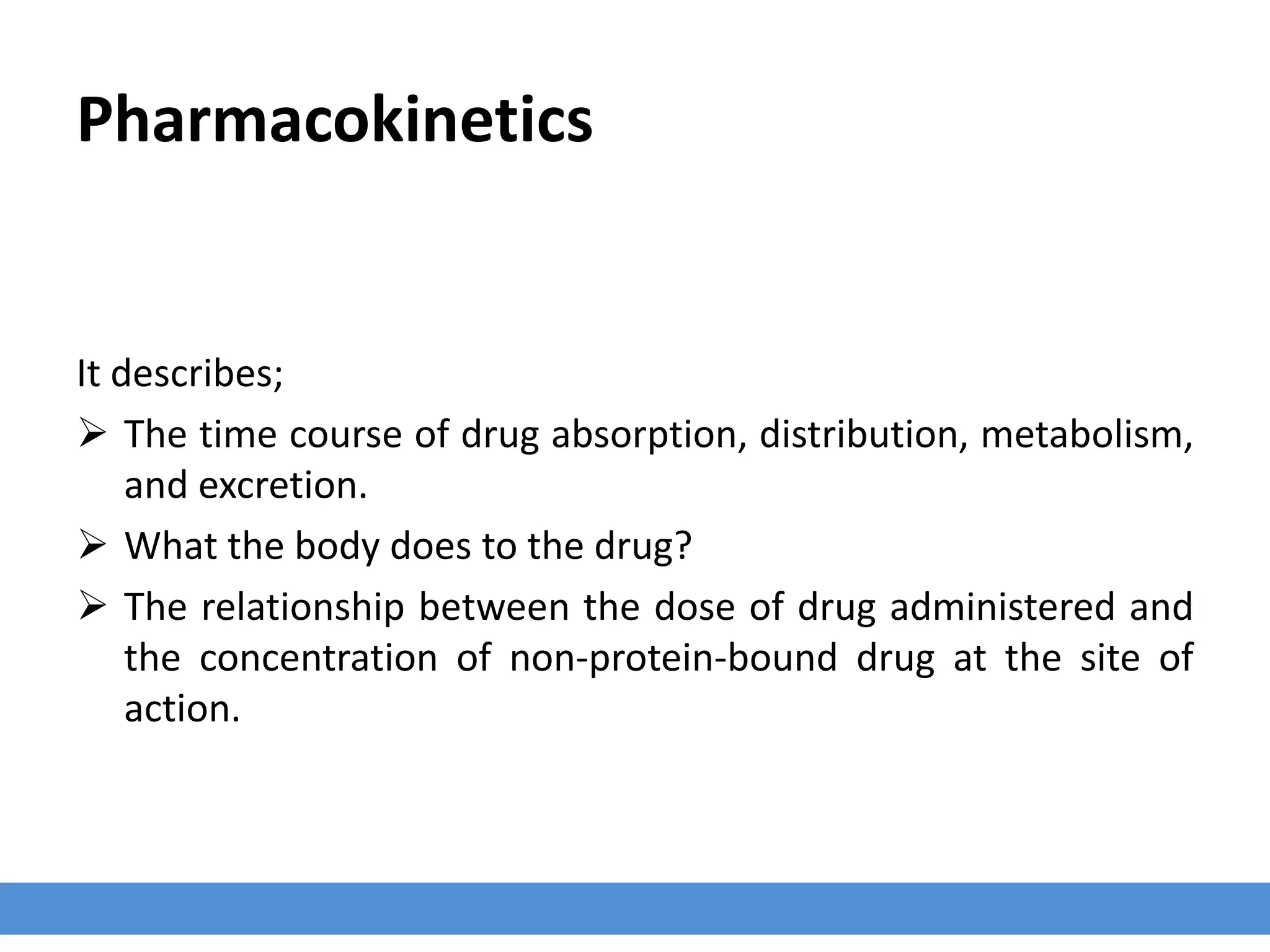 Pharmacokinetics

It describes;

➢ The time course of drug absorption, distribution, metabolism, and excretion.

➢ What the body does to the drug?

➢ The relationship between the dose of drug administered and the concentration of non-protein-bound drug at the site of action.